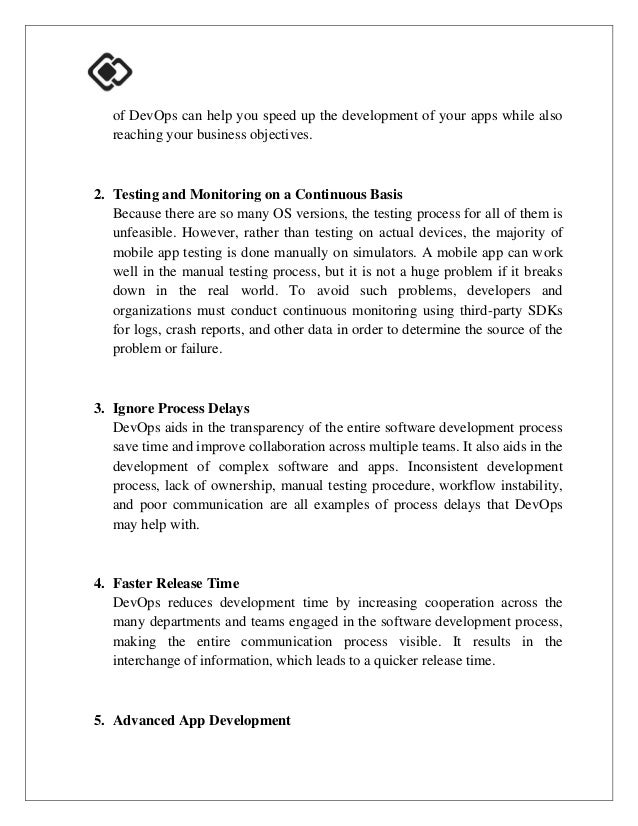 of DevOps can help you speed up the development of your apps while also reaching your business objectives.

2. Testing and Monitoring on a Continuous Basis
Because there are so many OS versions, the testing process for all of them is unfeasible. However, rather than testing on actual devices, the majority of mobile app testing is done manually on simulators. A mobile app can work well in the manual testing process, but it is not a huge problem if it breaks down in the real world. To avoid such problems, developers and organizations must conduct continuous monitoring using third-party SDKs for logs, crash reports, and other data in order to determine the source of the problem or failure.

3. Ignore Process Delays
DevOps aids in the transparency of the entire software development process save time and improve collaboration across multiple teams. It also aids in the development of complex software and apps. Inconsistent development process, lack of ownership, manual testing procedure, workflow instability, and poor communication are all examples of process delays that DevOps may help with.

4. Faster Release Time
DevOps reduces development time by increasing cooperation across the many departments and teams engaged in the software development process, making the entire communication process visible. It results in the interchange of information, which leads to a quicker release time.

5. Advanced App Development